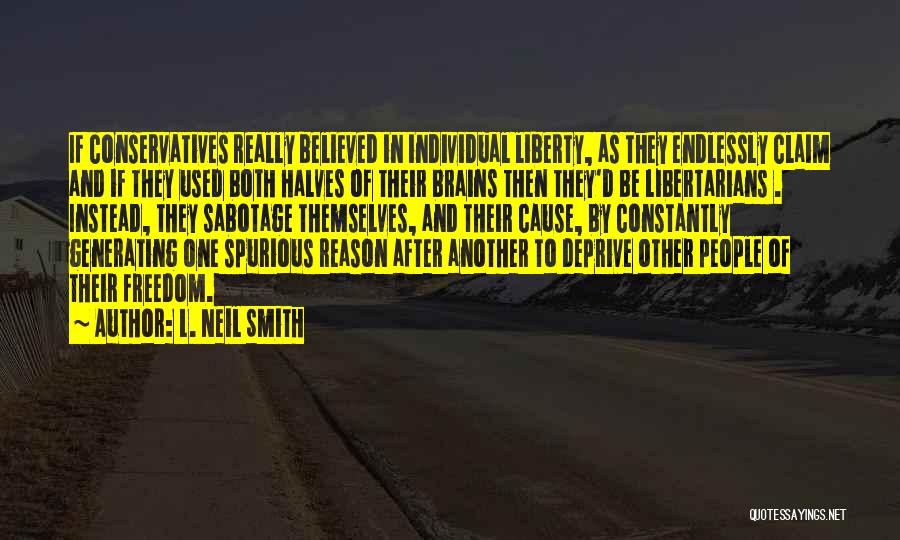 IF CONSERVATIVES REALLY BELIEVED IN INDIVIDUAL LIBERTY, AS THEY ENDLESSLY CLAIM AND IF THEY USED BOTH HALVES OF THEIR BRAINS THEN THEY'D BE LIBERTARIANS . INSTEAD, THEY SABOTAGE THEMSELVES, AND THEIR CAUSE, BY CONSTANTLY GENERATING ONE SPURIOUS REASON AFTER ANOTHER TO DEPRIVE OTHER PEOPLE OF THEIR FREEDOM.

~ AUTHOR: L. NEIL SMITH

QUOTESSAYINGS.NET